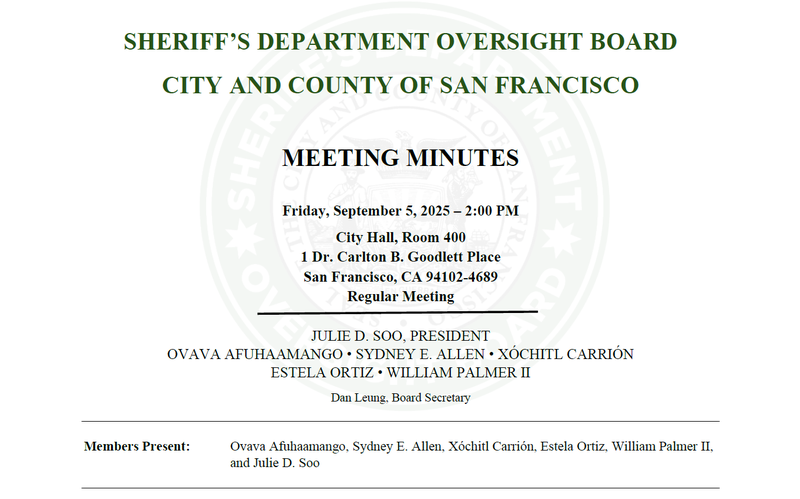 SHERIFF'S DEPARTMENT OVERSIGHT BOARD
CITY AND COUNTY OF SAN FRANCISCO

MEETING MINUTES

Friday, September 5, 2025 – 2:00 PM
City Hall, Room 400
1 Dr. Carlton B. Goodlett Place
San Francisco, CA 94102-4689
Regular Meeting

JULIE D. SOO, PRESIDENT
OVAVA AFUHAAMANGO • SYDNEY E. ALLEN • XÓCHITL CARRIÓN
ESTELA ORTIZ • WILLIAM PALMER II

Dan Leung, Board Secretary

Members Present: Ovava Afuhaamango, Sydney E. Allen, Xóchitl Carrión, Estela Ortiz, William Palmer II, and Julie D. Soo